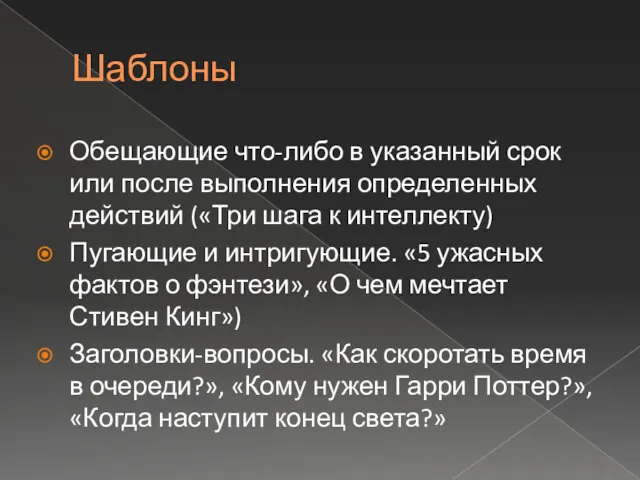 Шаблоны

Обещающие что-либо в указанный срок или после выполнения определенных действий («Три шага к интеллекту)

Пугающие и интригующие. «5 ужасных фактов о фэнтези», «О чем мечтает Стивен Кинг»)

Заголовки-вопросы. «Как скоротать время в очереди?», «Кому нужен Гарри Поттер?», «Когда наступит конец света?»